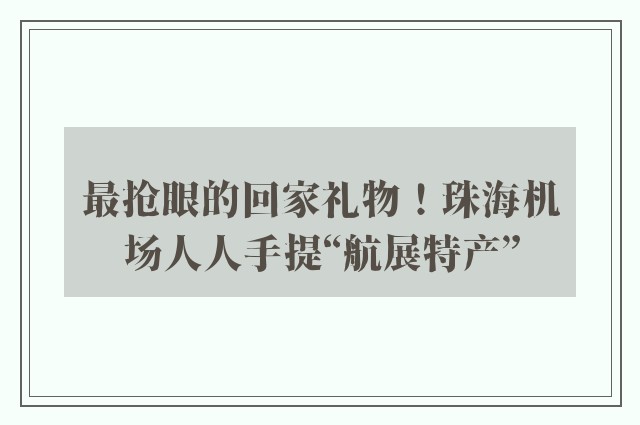 最抢眼的回家礼物！珠海机场人人手提“航展特产”